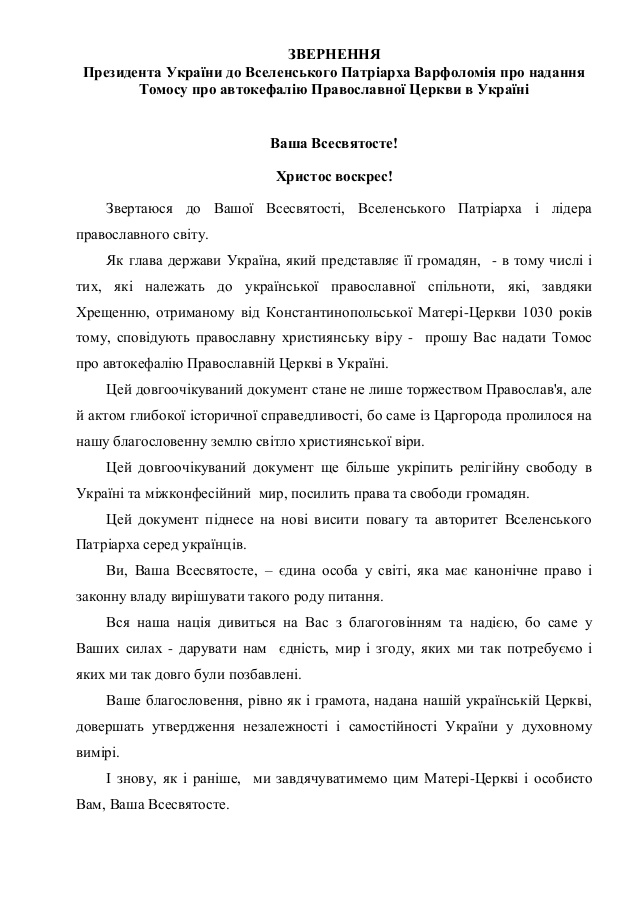 ЗВЕРНЕННЯ
Президента України до Вселенського Патріарха Варфоломія про надання Томосу про автокефалію Православної Церкви в Україні

Ваша Всесвятосте!

Христос воскрес!

Звертаюся до Вашої Всесвятості, Вселенського Патріарха і лідера православного світу.

Як глава держави Україна, який представляє її громадян, - в тому числі і тих, які належать до української православної спільноти, які, завдяки Хрещенню, отриманому від Константинопольської Матері-Церкви 1030 років тому, сповідують православну християнську віру - прошу Вас надати Томос про автокефалію Православній Церкві в Україні.

Цей довгоочікуваний документ стане не лише торжеством Православ'я, але й актом глибокої історичної справедливості, бо саме із Царгорода пролилося на нашу благословенну землю світло християнської віри.

Цей довгоочікуваний документ ще більше укріпить релігійну свободу в Україні та міжконфесійний мир, посилить права та свободи громадян.

Цей документ піднесе на нові висити повагу та авторитет Вселенського Патріарха серед українців.

Ви, Ваша Всесвятосте, – єдина особа у світі, яка має канонічне право і законну владу вирішувати такого роду питання.

Вся наша нація дивиться на Вас з благоговінням та надією, бо саме у Ваших силах - дарувати нам єдність, мир і згоду, яких ми так потребуємо і яких ми так довго були позбавлені.

Ваше благословення, рівно як і грамота, надана нашій українській Церкві, довершать утвердження незалежності і самостійності України у духовному вимірі.

І знову, як і раніше, ми завдячуватимемо цим Матері-Церкві і особисто Вам, Ваша Всесвятосте.